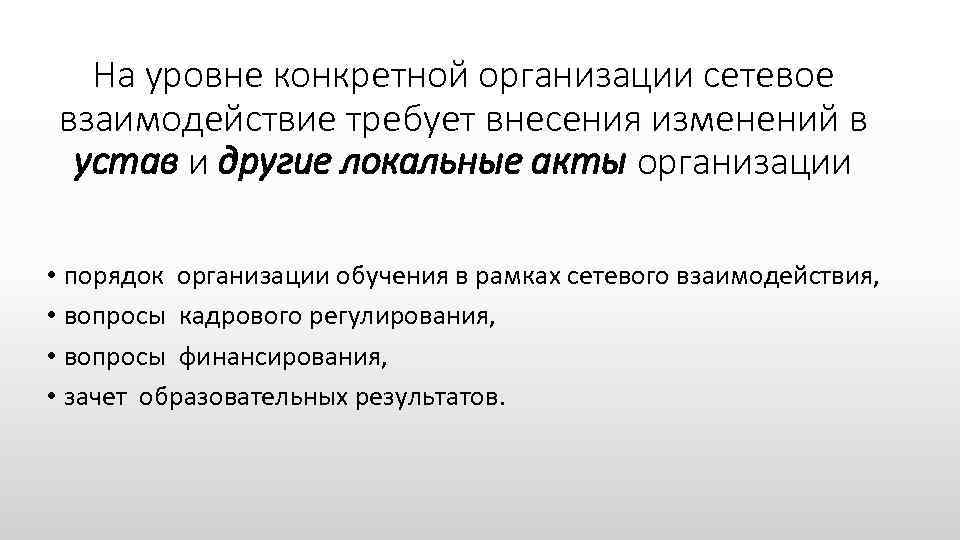 На уровне конкретной организации сетевое взаимодействие требует внесения изменений в устав и другие локальные акты организации

• порядок организации обучения в рамках сетевого взаимодействия,
• вопросы кадрового регулирования,
• вопросы финансирования,
• зачет образовательных результатов.